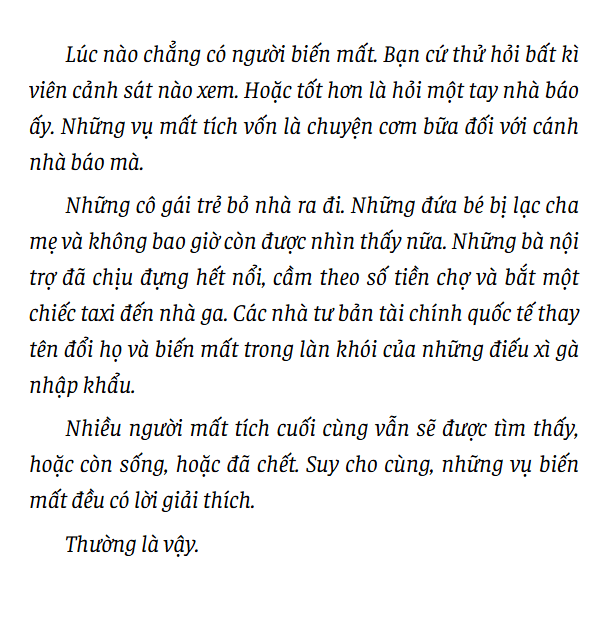 Lúc nào chẳng có người biến mất. Bạn cứ thử hỏi bất kì viên cảnh sát nào xem. Hoặc tốt hơn là hỏi một tay nhà báo ấy. Những vụ mất tích vốn là chuyện cơm bữa đối với cánh nhà báo mà.

Những cô gái trẻ bỏ nhà ra đi. Những đứa bé bị lạc cha mẹ và không bao giờ còn được nhìn thấy nữa. Những bà nội trợ đã chịu đựng hết nổi, cầm theo số tiền chợ và bắt một chiếc taxi đến nhà ga. Các nhà tư bản tài chính quốc tế thay tên đổi họ và biến mất trong làn khói của những điếu xì gà nhập khẩu.

Nhiều người mất tích cuối cùng vẫn sẽ được tìm thấy, hoặc còn sống, hoặc đã chết. Suy cho cùng, những vụ biến mất đều có lời giải thích.

Thường là vậy.